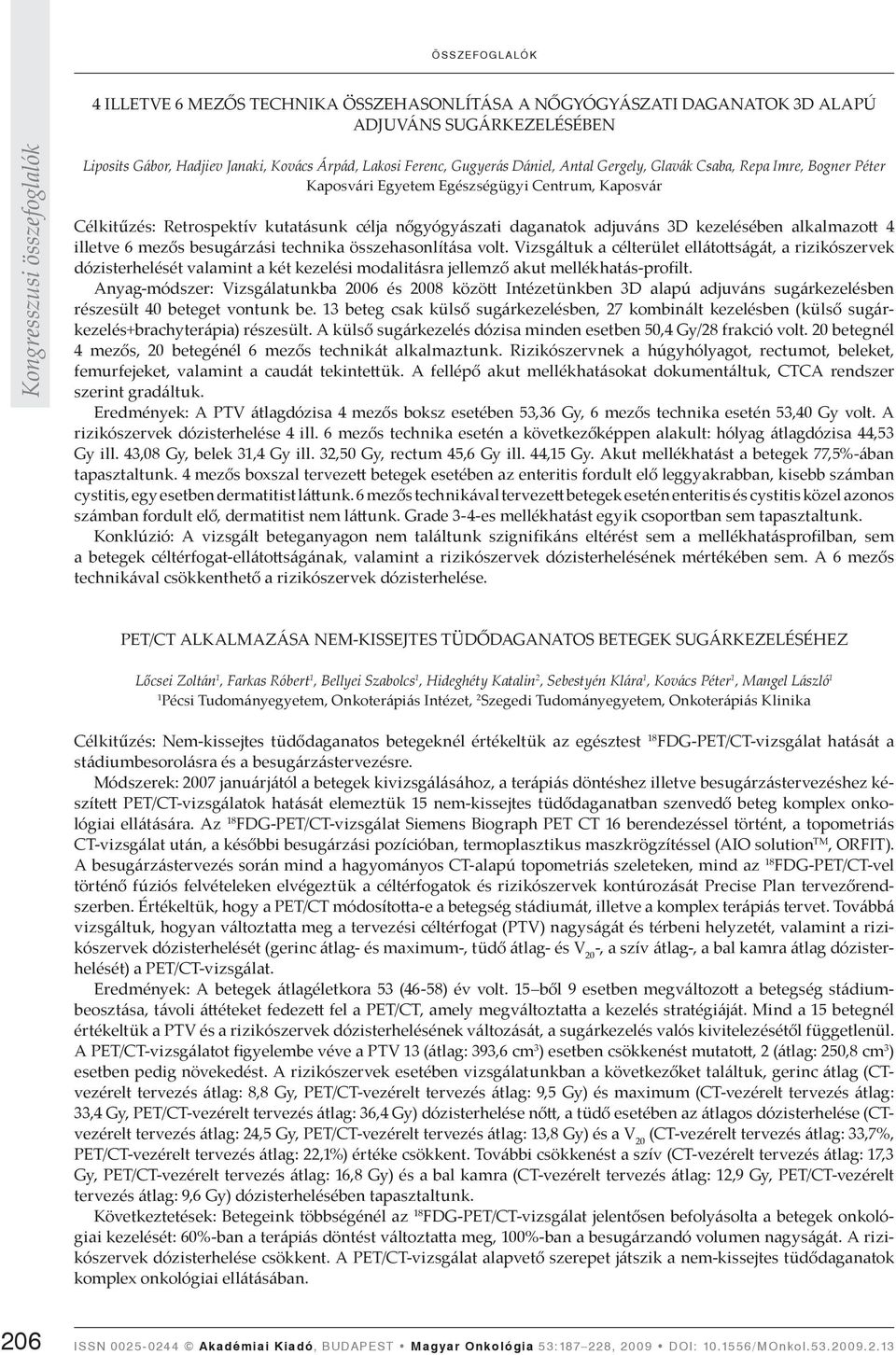 ÖSSZEFOGLALÓK

Kongresszusi összefoglalók

4 ILLETVE 6 MEZŐS TECHNIKA ÖSSZEHASONLÍTÁSA A NŐGYÓGYÁSZATI DAGANATOK 3D ALAPÚ ADJUVÁNS SUGÁRKEZELÉSÉBEN

Liposits Gábor, Hadjiev Janaki, Kovács Árpád, Lakosi Ferenc, Gugyerás Dániel, Antal Gergely, Glavák Csaba, Repa Imre, Bogner Péter
Kaposvári Egyetem Egészségügyi Centrum, Kaposvár

Célkitűzés: Retrospektív kutatásunk célja nőgyógyászati daganatok adjuváns 3D kezelésében alkalmazott 4 illetve 6 mezős besugárzási technika összehasonlítása volt. Vizsgáltuk a célterület ellátottságát, a rizikószervek dózisterhelését valamint a két kezelési modalitásra jellemző akut mellékhatás-profilt.

Anyag-módszer: Vizsgálatunkba 2006 és 2008 között Intézetünkben 3D alapú adjuváns sugárkezelésben részesült 40 beteget vontunk be. 13 beteg csak külső sugárkezelésben, 27 kombinált kezelésben (külső sugárkezelés+brachyterápia) részesült. A külső sugárkezelés dózisa minden esetben 50,4 Gy/28 frakció volt. 20 betegnél 4 mezős, 20 betegénél 6 mezős technikát alkalmaztunk. Rizikószervnek a húgyhólyagot, rectumot, beleket, femurfejeket, valamint a caudát tekintettük. A fellépő akut mellékhatásokat dokumentáltuk, CTCA rendszer szerint gradáltuk.

Eredmények: A PTV átlagdózisa 4 mezős boksz esetében 53,36 Gy, 6 mezős technika esetén 53,40 Gy volt. A rizikószervek dózisterhelése 4 ill. 6 mezős technika esetén a következőképpen alakult: hólyag átlagdózisa 44,53 Gy ill. 43,08 Gy, belek 31,4 Gy ill. 32,50 Gy, rectum 45,6 Gy ill. 44,15 Gy. Akut mellékhatást a betegek 77,5%-ában tapasztaltunk. 4 mezős boxszal tervezett betegek esetében az enteritis fordult elő leggyakrabban, kisebb számban cystitis, egy esetben dermatitist láttunk. 6 mezős technikával tervezett betegek esetén enteritis és cystitis közel azonos számban fordult elő, dermatitist nem láttunk. Grade 3-4-es mellékhatást egyik csoportban sem tapasztaltunk.

Konklúzió: A vizsgált beteganyagon nem találtunk szignifikáns eltérést sem a mellékhatásprofilban, sem a betegek céltérfogat-ellátottságának, valamint a rizikószervek dózisterhelésének mértékében sem. A 6 mezős technikával csökkenthető a rizikószervek dózisterhelése.

PET/CT ALKALMAZÁSA NEM-KISSEJTES TÜDŐDAGANATOS BETEGEK SUGÁRKEZELÉSÉHEZ

Lőcsei Zoltán$^1$, Farkas Róbert$^1$, Bellyei Szabolcs$^1$, Hideghéty Katalin$^2$, Sebestyén Klára$^1$, Kovács Péter$^1$, Mangel László$^1$
$^1$Pécsi Tudományegyetem, Onkoterápiás Intézet, $^2$Szegedi Tudományegyetem, Onkoterápiás Klinika

Célkitűzés: Nem-kissejtes tüdődaganatos betegeknél értékeltük az egésztest $^{18}$FDG-PET/CT-vizsgálat hatását a stádiumbesorolásra és a besugárzástervezésre.

Módszerek: 2007 januárjától a betegek kivizsgálásához, a terápiás döntéshez illetve besugárzástervezéshez készített PET/CT-vizsgálatok hatását elemeztük 15 nem-kissejtes tüdődaganatban szenvedő beteg komplex onkológiai ellátására. Az $^{18}$FDG-PET/CT-vizsgálat Siemens Biograph PET CT 16 berendezéssel történt, a topometriás CT-vizsgálat után, a későbbi besugárzási pozícióban, termoplasztikus maszkrögzítéssel (AIO solution$^{TM}$, ORFIT). A besugárzástervezés során mind a hagyományos CT-alapú topometriás szeleteken, mind az $^{18}$FDG-PET/CT-vel történő fúziós felvételeken elvégeztük a céltérfogatok és rizikószervek kontúrozását Precise Plan tervezőrendszerben. Értékeltük, hogy a PET/CT módosította-e a betegség stádiumát, illetve a komplex terápiás tervet. Továbbá vizsgáltuk, hogyan változtatta meg a tervezési céltérfogat (PTV) nagyságát és térbeni helyzetét, valamint a rizikószervek dózisterhelését (gerinc átlag- és maximum-, tüdő átlag- és $V_{20}$-, a szív átlag-, a bal kamra átlag dózisterhelését) a PET/CT-vizsgálat.

Eredmények: A betegek átlagéletkora 53 (46-58) év volt. 15–ből 9 esetben megváltozott a betegség stádiumbeosztása, távoli áttéteket fedezett fel a PET/CT, amely megváltoztatta a kezelés stratégiáját. Mind a 15 betegnél értékeltük a PTV és a rizikószervek dózisterhelésének változását, a sugárkezelés valós kivitelezésétől függetlenül. A PET/CT-vizsgálatot figyelembe véve a PTV 13 (átlag: 393,6 cm$^3$) esetben csökkenést mutatott, 2 (átlag: 250,8 cm$^3$) esetben pedig növekedést. A rizikószervek esetében vizsgálatunkban a következőket találtuk, gerinc átlag (CT-vezérelt tervezés átlag: 8,8 Gy, PET/CT-vezérelt tervezés átlag: 9,5 Gy) és maximum (CT-vezérelt tervezés átlag: 33,4 Gy, PET/CT-vezérelt tervezés átlag: 36,4 Gy) dózisterhelése nőtt, a tüdő esetében az átlagos dózisterhelése (CT-vezérelt tervezés átlag: 24,5 Gy, PET/CT-vezérelt tervezés átlag: 13,8 Gy) és a $V_{20}$ (CT-vezérelt tervezés átlag: 33,7%, PET/CT-vezérelt tervezés átlag: 22,1%) értéke csökkent. További csökkenést a szív (CT-vezérelt tervezés átlag: 17,3 Gy, PET/CT-vezérelt tervezés átlag: 16,8 Gy) és a bal kamra (CT-vezérelt tervezés átlag: 12,9 Gy, PET/CT-vezérelt tervezés átlag: 9,6 Gy) dózisterhelésében tapasztaltunk.

Következtetések: Betegeink többségénél az $^{18}$FDG-PET/CT-vizsgálat jelentősen befolyásolta a betegek onkológiai kezelését: 60%-ban a terápiás döntést változtatta meg, 100%-ban a besugárzandó volumen nagyságát. A rizikószervek dózisterhelése csökkent. A PET/CT-vizsgálat alapvető szerepet játszik a nem-kissejtes tüdődaganatok komplex onkológiai ellátásában.

206 ISSN 0025-0244 © Akadémiai Kiadó, BUDAPEST • Magyar Onkológia 53:187–228, 2009 • DOI: 10.1556/MOnkol.53.2009.2.13